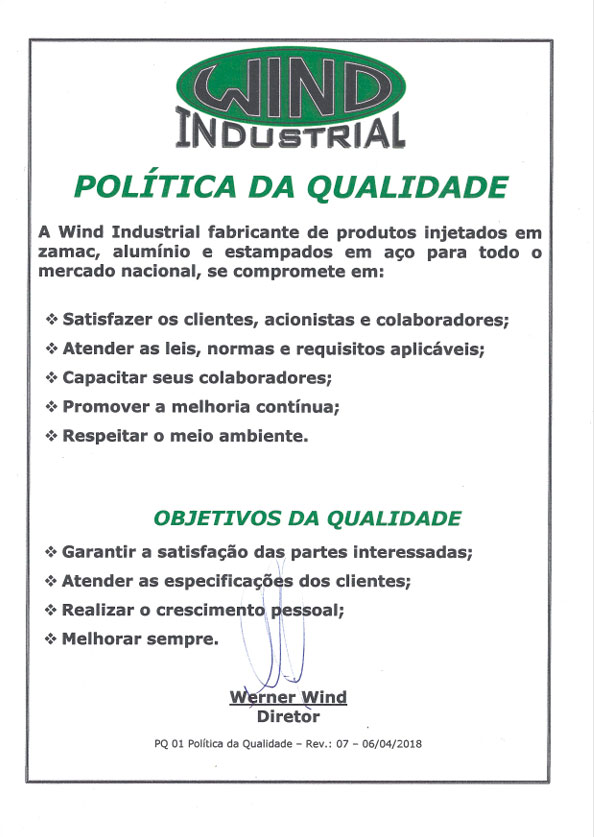 WIND
INDUSTRIAL

POLÍTICA DA QUALIDADE

A Wind Industrial fabricante de produtos injetados em zamac, alumínio e estampados em aço para todo o mercado nacional, se compromete em:

❖ Satisfazer os clientes, acionistas e colaboradores;
❖ Atender as leis, normas e requisitos aplicáveis;
❖ Capacitar seus colaboradores;
❖ Promover a melhoria contínua;
❖ Respeitar o meio ambiente.

OBJETIVOS DA QUALIDADE

❖ Garantir a satisfação das partes interessadas;
❖ Atender as especificações dos clientes;
❖ Realizar o crescimento pessoal;
❖ Melhorar sempre.

Werner Wind
Diretor

PQ 01 Política da Qualidade – Rev.: 07 – 06/04/2018